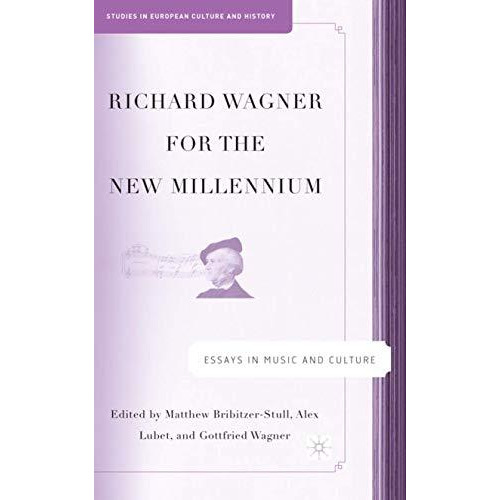 STUDIES IN EUROPEAN CULTURE AND HISTORY

RICHARD WAGNER FOR THE NEW MILLENNIUM

ESSAYS IN MUSIC AND CULTURE

Edited by Matthew Bribitzer-Stull, Alex Lubet, and Gottfried Wagner